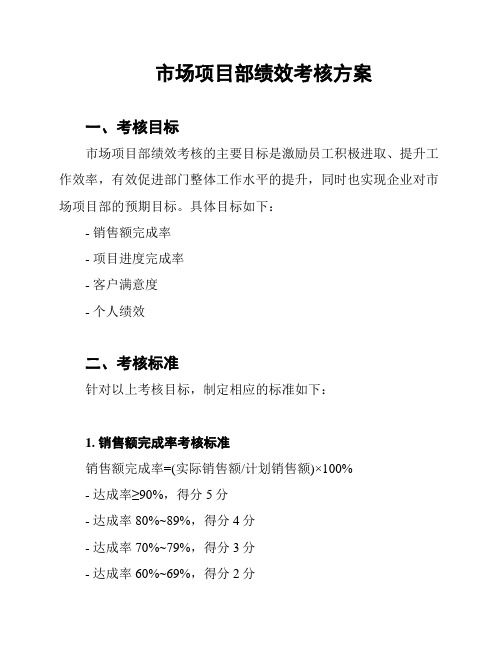 市场项目部绩效考核方案

一、考核目标

市场项目部绩效考核的主要目标是激励员工积极进取、提升工作效率，有效促进部门整体工作水平的提升，同时也实现企业对市场项目部的预期目标。具体目标如下：

- 销售额完成率

- 项目进度完成率

- 客户满意度

- 个人绩效

二、考核标准

针对以上考核目标，制定相应的标准如下：

1. 销售额完成率考核标准

销售额完成率=(实际销售额/计划销售额)×100%

- 达成率≥90%，得分 5 分

- 达成率 80%~89%，得分 4 分

- 达成率 70%~79%，得分 3 分

- 达成率 60%~69%，得分 2 分